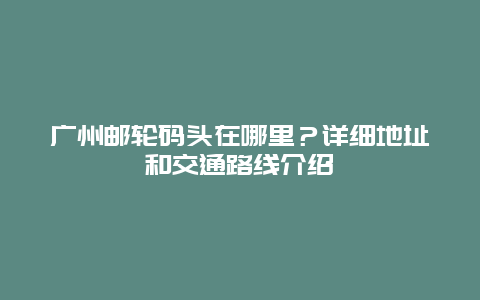 广州邮轮码头在哪里？详细地址和交通路线介绍